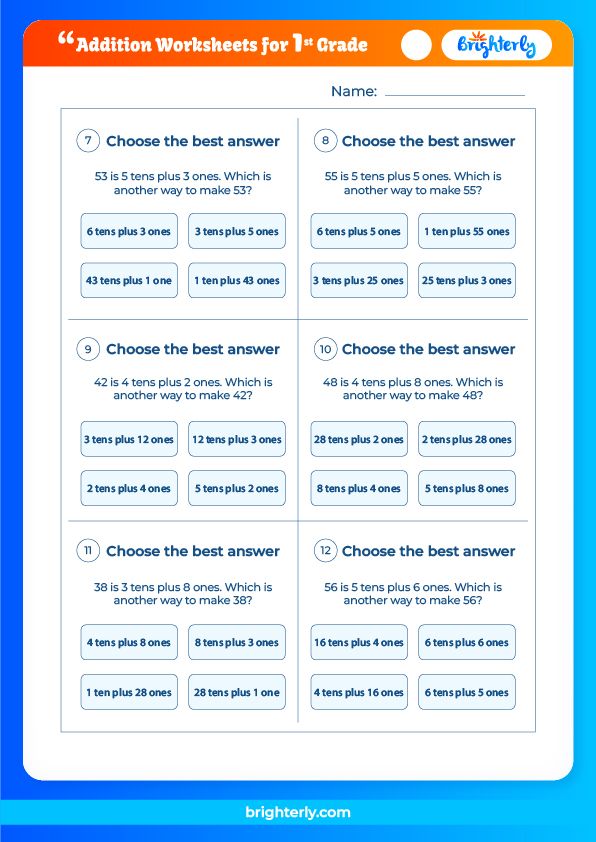 “Addition Worksheets for 1st Grade

Brighterly

Name:

7 Choose the best answer

53 is 5 tens plus 3 ones. Which is another way to make 53?

6 tens plus 3 ones
3 tens plus 5 ones
43 tens plus 1 one
1 ten plus 43 ones

8 Choose the best answer

55 is 5 tens plus 5 ones. Which is another way to make 55?

6 tens plus 5 ones
1 ten plus 55 ones
3 tens plus 25 ones
25 tens plus 3 ones

9 Choose the best answer

42 is 4 tens plus 2 ones. Which is another way to make 42?

3 tens plus 12 ones
12 tens plus 3 ones
2 tens plus 4 ones
5 tens plus 2 ones

10 Choose the best answer

48 is 4 tens plus 8 ones. Which is another way to make 48?

28 tens plus 2 ones
2 tens plus 28 ones
8 tens plus 4 ones
5 tens plus 8 ones

11 Choose the best answer

38 is 3 tens plus 8 ones. Which is another way to make 38?

4 tens plus 8 ones
8 tens plus 3 ones
1 ten plus 28 ones
28 tens plus 1 one

12 Choose the best answer

56 is 5 tens plus 6 ones. Which is another way to make 56?

16 tens plus 4 ones
6 tens plus 6 ones
4 tens plus 16 ones
6 tens plus 5 ones

brighterly.com